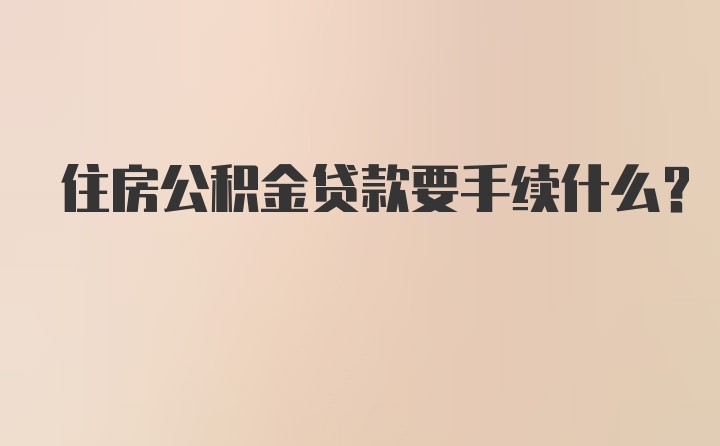 住房公积金贷款要手续什么?